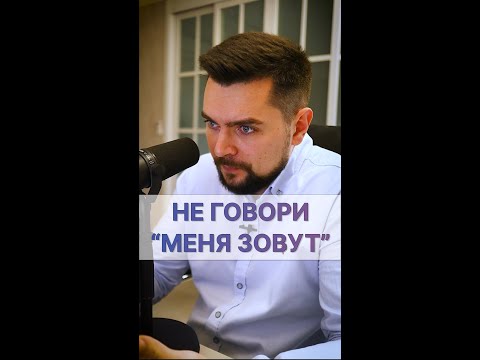 НЕ ГОВОРИ
“МЕНЯ ЗОВУТ”